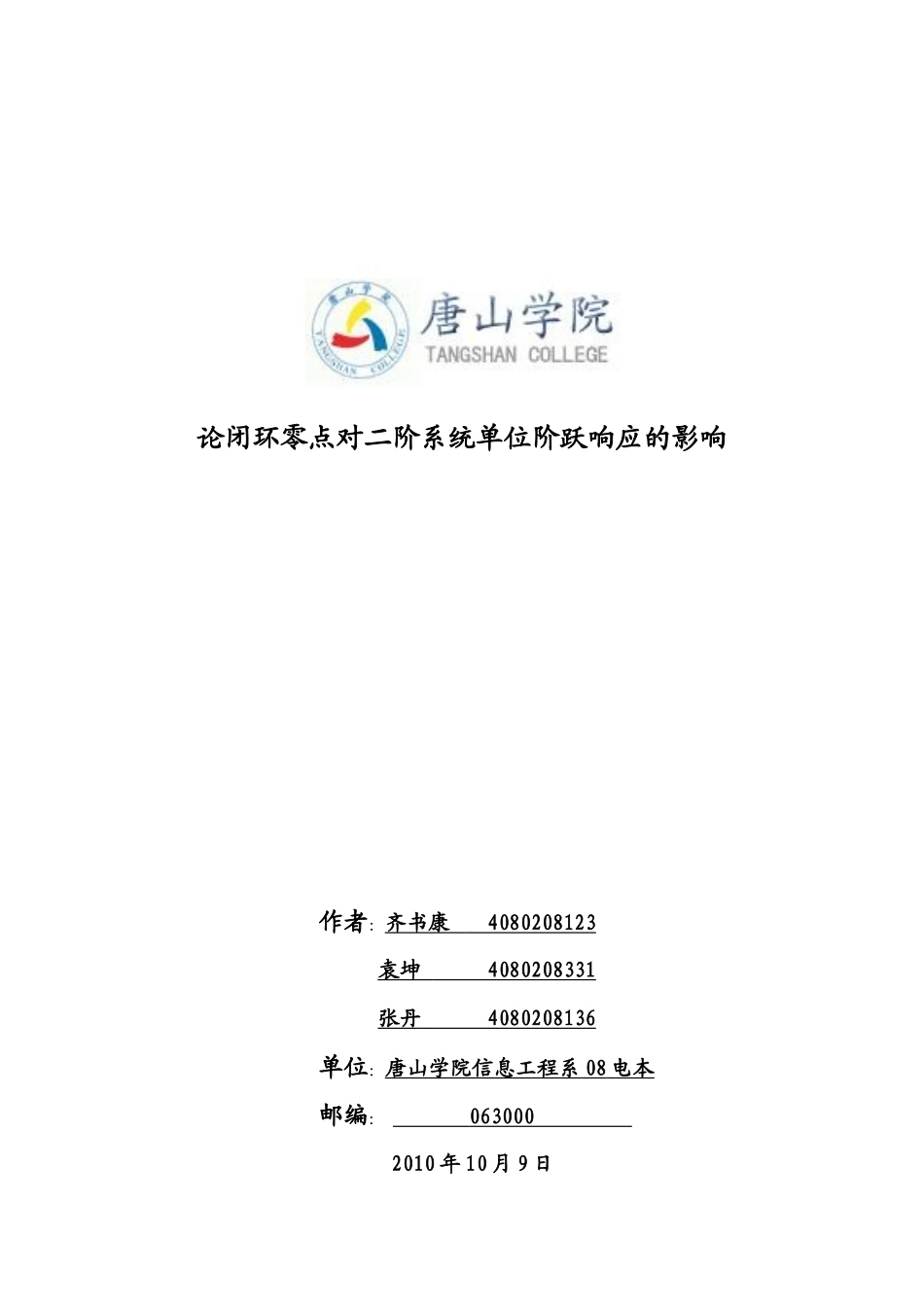 唐山学院
TANGSHAN COLLEGE
唐山学院
TANGSHAN COLLEGE

论闭环零点对二阶系统单位阶跃响应的影响

作者: 齐书康 4080208123
袁坤 4080208331
张丹 4080208136

单位: 唐山学院信息工程系 08 电本

邮编: 063000

2010 年 10 月 9 日